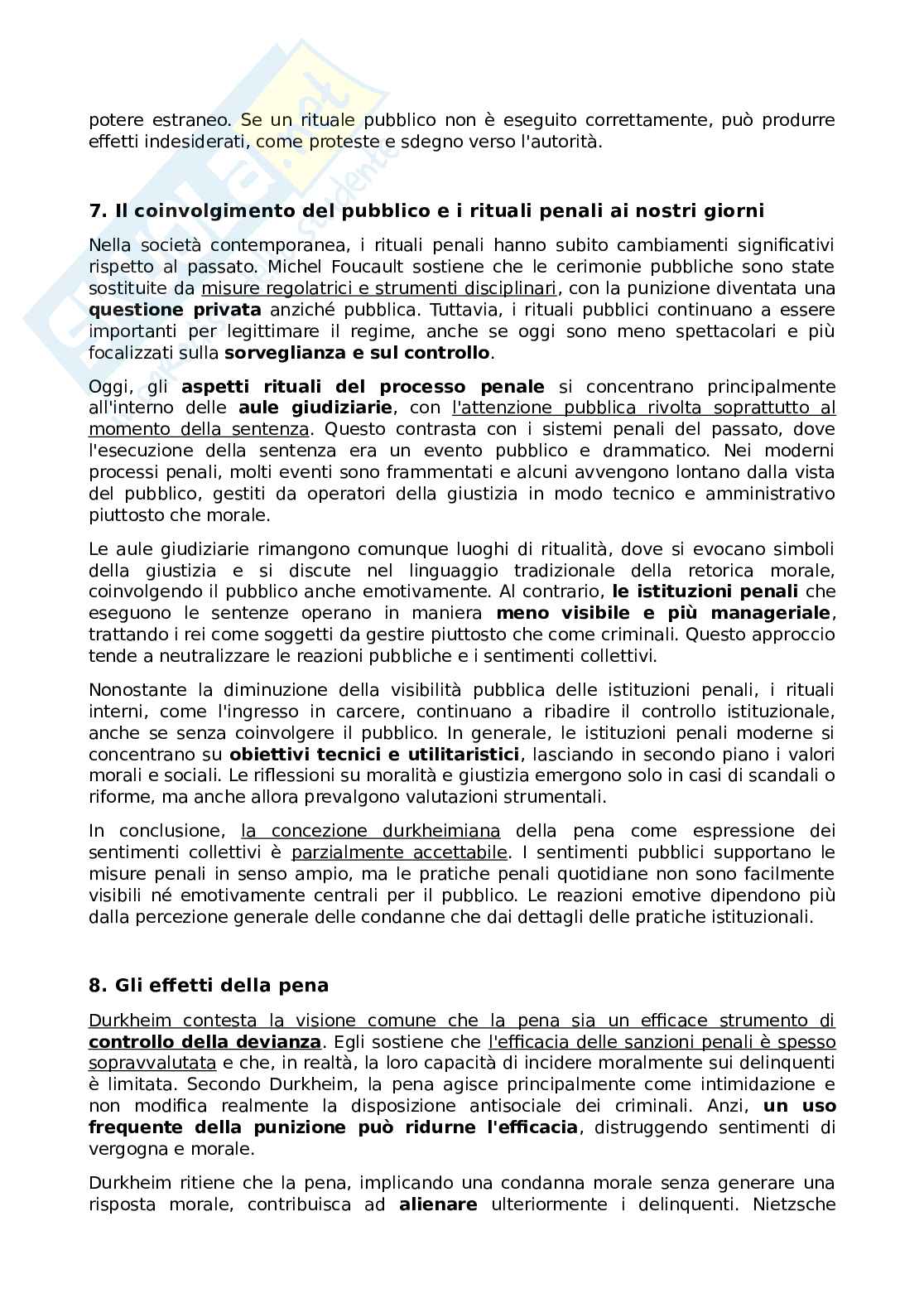 potere estraneo. Se un rituale pubblico non è eseguito correttamente, può produrre effetti indesiderati, come proteste e sdegno verso l'autorità.

7. Il coinvolgimento del pubblico e i rituali penali ai nostri giorni

Nella società contemporanea, i rituali penali hanno subito cambiamenti significativi rispetto al passato. Michel Foucault sostiene che le cerimonie pubbliche sono state sostituite da misure regolatrici e strumenti disciplinari, con la punizione diventata una questione privata anziché pubblica. Tuttavia, i rituali pubblici continuano a essere importanti per legittimare il regime, anche se oggi sono meno spettacolari e più focalizzati sulla sorveglianza e sul controllo.

Oggi, gli aspetti rituali del processo penale si concentrano principalmente all'interno delle aule giudiziarie, con l'attenzione pubblica rivolta soprattutto al momento della sentenza. Questo contrasta con i sistemi penali del passato, dove l'esecuzione della sentenza era un evento pubblico e drammatico. Nei moderni processi penali, molti eventi sono frammentati e alcuni avvengono lontano dalla vista del pubblico, gestiti da operatori della giustizia in modo tecnico e amministrativo piuttosto che morale.

Le aule giudiziarie rimangono comunque luoghi di ritualità, dove si evocano simboli della giustizia e si discute nel linguaggio tradizionale della retorica morale, coinvolgendo il pubblico anche emotivamente. Al contrario, le istituzioni penali che eseguono le sentenze operano in maniera meno visibile e più manageriale, trattando i rei come soggetti da gestire piuttosto che come criminali. Questo approccio tende a neutralizzare le reazioni pubbliche e i sentimenti collettivi.

Nonostante la diminuzione della visibilità pubblica delle istituzioni penali, i rituali interni, come l'ingresso in carcere, continuano a ribadire il controllo istituzionale, anche se senza coinvolgere il pubblico. In generale, le istituzioni penali moderne si concentrano su obiettivi tecnici e utilitaristici, lasciando in secondo piano i valori morali e sociali. Le riflessioni su moralità e giustizia emergono solo in casi di scandali o riforme, ma anche allora prevalgono valutazioni strumentali.

In conclusione, la concezione durkheimiana della pena come espressione dei sentimenti collettivi è parzialmente accettabile. I sentimenti pubblici supportano le misure penali in senso ampio, ma le pratiche penali quotidiane non sono facilmente visibili né emotivamente centrali per il pubblico. Le reazioni emotive dipendono più dalla percezione generale delle condanne che dai dettagli delle pratiche istituzionali.

8. Gli effetti della pena

Durkheim contesta la visione comune che la pena sia un efficace strumento di controllo della devianza. Egli sostiene che l'efficacia delle sanzioni penali è spesso sopravvalutata e che, in realtà, la loro capacità di incidere moralmente sui delinquenti è limitata. Secondo Durkheim, la pena agisce principalmente come intimidazione e non modifica realmente la disposizione antisociale dei criminali. Anzi, un uso frequente della punizione può ridurne l'efficacia, distruggendo sentimenti di vergogna e morale.

Durkheim ritiene che la pena, implicando una condanna morale senza generare una risposta morale, contribuisca ad alienare ulteriormente i delinquenti. Nietzsche